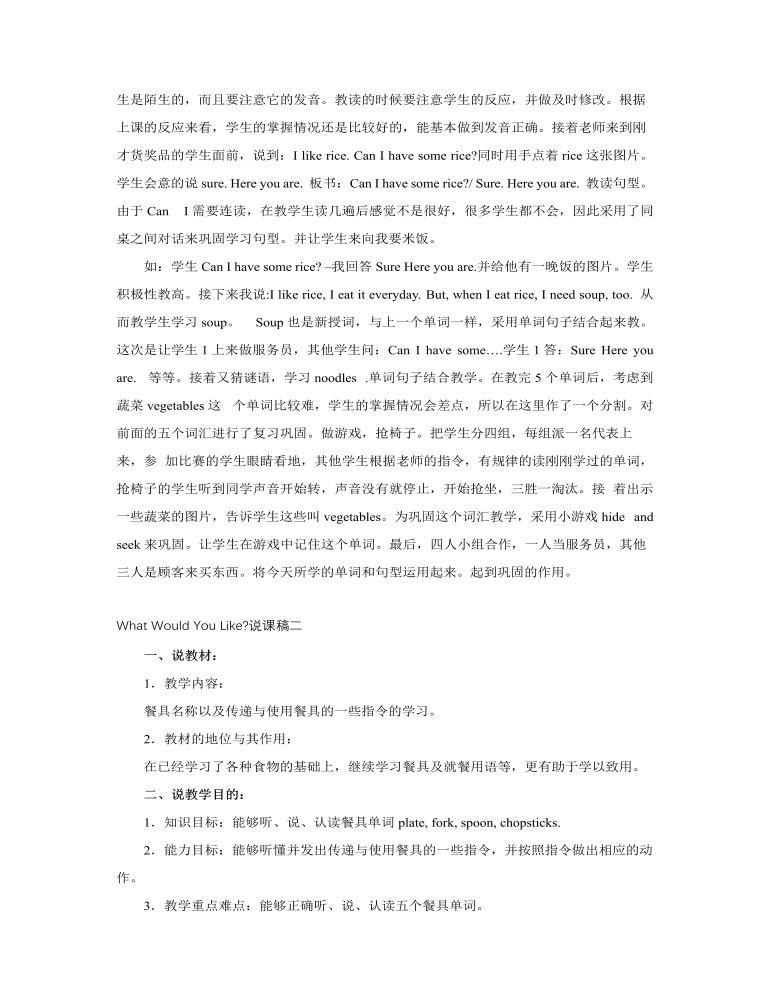 生是陌生的，而且要注意它的发音。教读的时候要注意学生的反应，并做及时修改。根据上课的反应来看，学生的掌握情况还是比较好的，能基本做到发音正确。接着老师来到刚才货奖品的学生面前，说到：I like rice. Can I have some rice?同时用手点着 rice 这张图片。学生会意的说 sure. Here you are. 板书：Can I have some rice?/ Sure. Here you are. 教读句型。由于 Can　I 需要连读，在教学生读几遍后感觉不是很好，很多学生都不会，因此采用了同桌之间对话来巩固学习句型。并让学生来向我要米饭。

如：学生 Can I have some rice? –我回答 Sure Here you are.并给他有一晚饭的图片。学生积极性教高。接下来我说:I like rice, I eat it everyday. But, when I eat rice, I need soup, too. 从而教学生学习 soup。　Soup 也是新授词，与上一个单词一样，采用单词句子结合起来教。这次是让学生 1 上来做服务员，其他学生问：Can I have some….学生 1 答：Sure Here you are.　等等。接着又猜谜语，学习 noodles .单词句子结合教学。在教完 5 个单词后，考虑到蔬菜 vegetables 这　个单词比较难，学生的掌握情况会差点，所以在这里作了一个分割。对前面的五个词汇进行了复习巩固。做游戏，抢椅子。把学生分四组，每组派一名代表上来，参　加比赛的学生眼睛看地，其他学生根据老师的指令，有规律的读刚刚学过的单词，抢椅子的学生听到同学声音开始转，声音没有就停止，开始抢坐，三胜一淘汰。接　着出示一些蔬菜的图片，告诉学生这些叫 vegetables。为巩固这个词汇教学，采用小游戏 hide　and seek 来巩固。让学生在游戏中记住这个单词。最后，四人小组合作，一人当服务员，其他三人是顾客来买东西。将今天所学的单词和句型运用起来。起到巩固的作用。

What Would You Like?说课稿二

一、说教材：

1．教学内容：

餐具名称以及传递与使用餐具的一些指令的学习。

2．教材的地位与其作用：

在已经学习了各种食物的基础上，继续学习餐具及就餐用语等，更有助于学以致用。

二、说教学目的：

1．知识目标：能够听、说、认读餐具单词 plate, fork, spoon, chopsticks.

2．能力目标：能够听懂并发出传递与使用餐具的一些指令，并按照指令做出相应的动作。

3．教学重点难点：能够正确听、说、认读五个餐具单词。